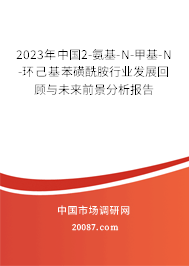 2023年中国2-氨基-N-甲基-N-环己基苯磺酰胺行业发展回顾与未来前景分析报告

中国市场调研网

20087.com